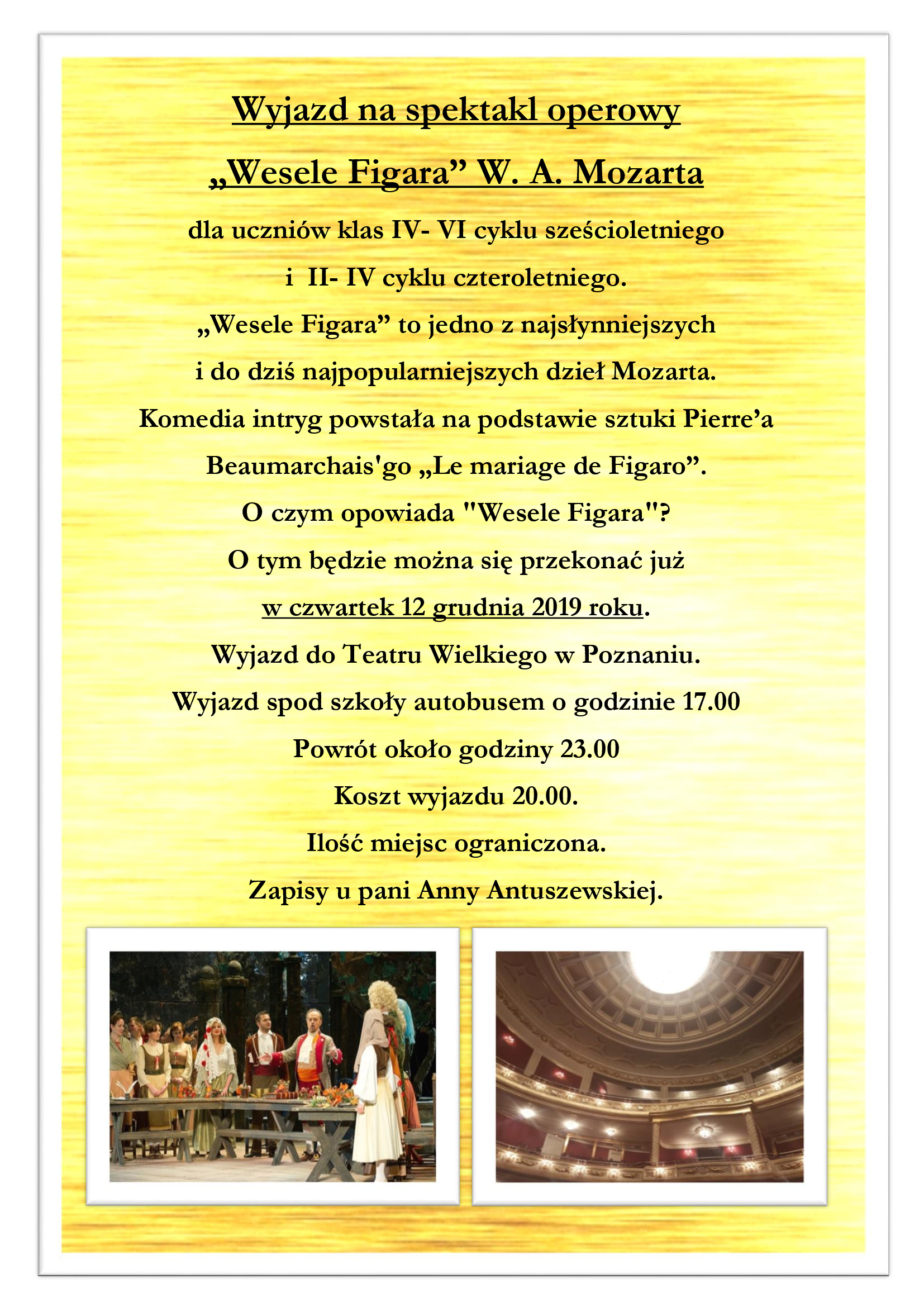 Wyjazd na spektakl operowy

„Wesele Figara” W. A. Mozarta

dla uczniów klas IV- VI cyklu sześcioletniego

i II- IV cyklu czteroletniego.

„Wesele Figara” to jedno z najsłynniejszych

i do dziś najpopularniejszych dzieł Mozarta.

Komedia intryg powstała na podstawie sztuki Pierre’a

Beaumarchais'go „Le mariage de Figaro”.

O czym opowiada "Wesele Figara"?

O tym będzie można się przekonać już

w czwartek 12 grudnia 2019 roku.

Wyjazd do Teatru Wielkiego w Poznaniu.

Wyjazd spod szkoły autobusem o godzinie 17.00

Powrót około godziny 23.00

Koszt wyjazdu 20.00.

Ilość miejsc ograniczona.

Zapisy u pani Anny Antuszewskiej.